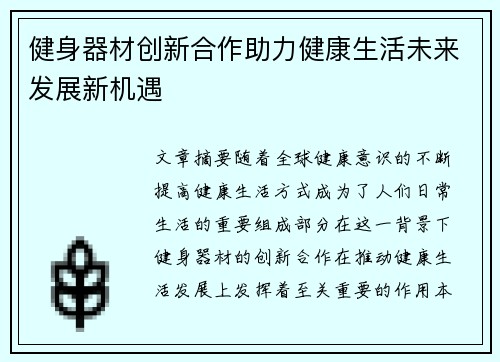 健身器材创新合作助力健康生活未来发展新机遇

文章摘要随着全球健康意识的不断提高健康生活方式成为了人们日常生活的重要组成部分在这一背景下健身器材的创新合作在推动健康生活发展上发挥着至关重要的作用本